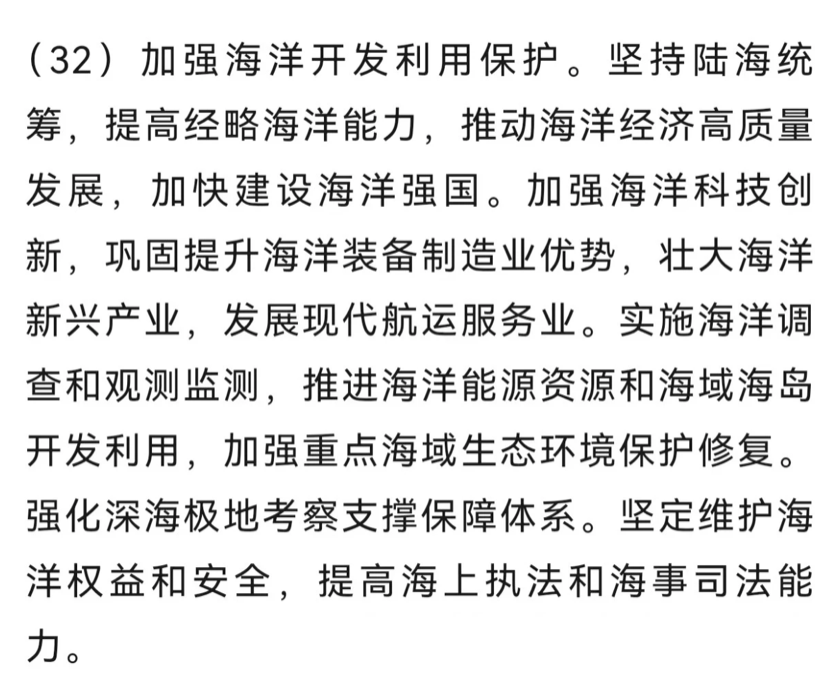 （32）加强海洋开发利用保护。坚持陆海统筹，提高经略海洋能力，推动海洋经济高质量发展，加快建设海洋强国。加强海洋科技创新，巩固提升海洋装备制造业优势，壮大海洋新兴产业，发展现代航运服务业。实施海洋调查和观测监测，推进海洋能源资源和海域海岛开发利用，加强重点海域生态环境保护修复。强化深海极地考察支撑保障体系。坚定维护海洋权益和安全，提高海上执法和海事司法能力。